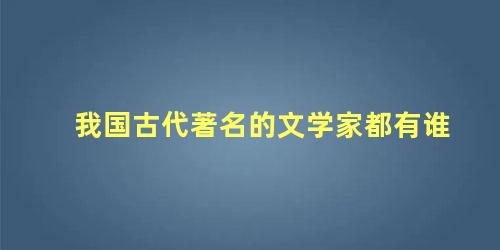 我国古代著名的文学家都有谁